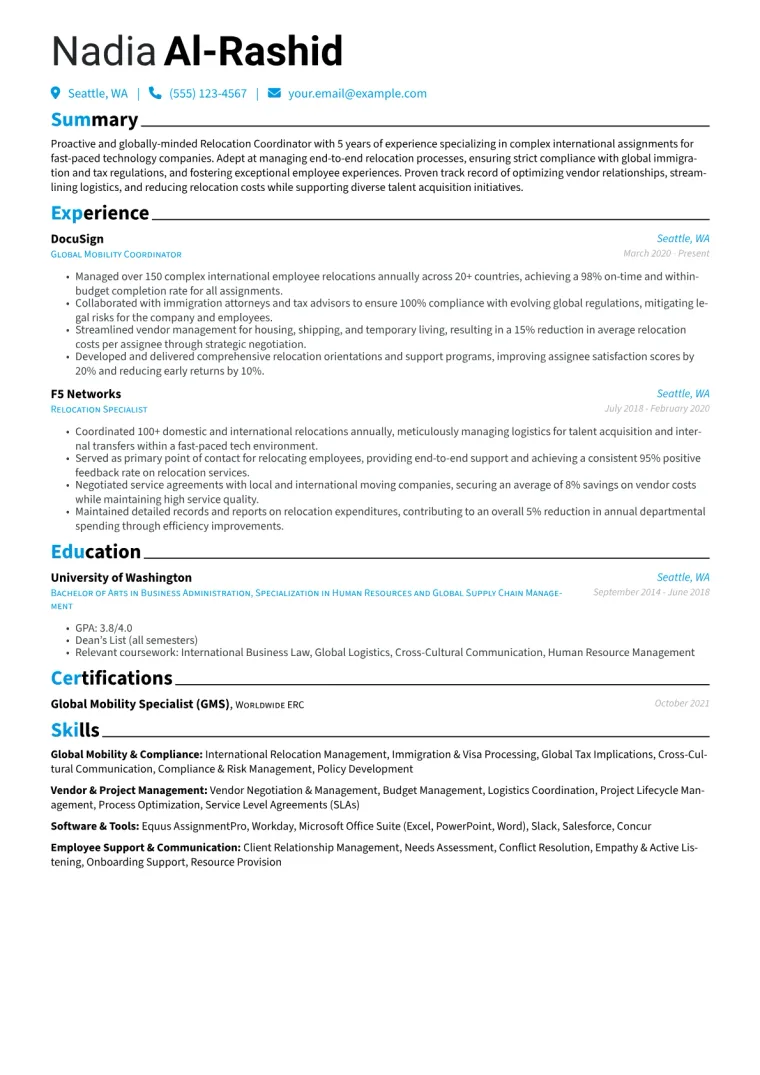 Nadia Al-Rashid

Seattle, WA | (555) 123-4567 | your.email@example.com

Summary

Proactive and globally-minded Relocation Coordinator with 5 years of experience specializing in complex international assignments for fast-paced technology companies. Adept at managing end-to-end relocation processes, ensuring strict compliance with global immigration and tax regulations, and fostering exceptional employee experiences. Proven track record of optimizing vendor relationships, streamlining logistics, and reducing relocation costs while supporting diverse talent acquisition initiatives.

Experience

DocuSign
Seattle, WA
Global Mobility Coordinator
March 2020 - Present

• Managed over 150 complex international employee relocations annually across 20+ countries, achieving a 98% on-time and within-budget completion rate for all assignments.
• Collaborated with immigration attorneys and tax advisors to ensure 100% compliance with evolving global regulations, mitigating legal risks for the company and employees.
• Streamlined vendor management for housing, shipping, and temporary living, resulting in a 15% reduction in average relocation costs per assignee through strategic negotiation.
• Developed and delivered comprehensive relocation orientations and support programs, improving assignee satisfaction scores by 20% and reducing early returns by 10%.

F5 Networks
Seattle, WA
Relocation Specialist
July 2018 - February 2020

• Coordinated 100+ domestic and international relocations annually, meticulously managing logistics for talent acquisition and internal transfers within a fast-paced tech environment.
• Served as primary point of contact for relocating employees, providing end-to-end support and achieving a consistent 95% positive feedback rate on relocation services.
• Negotiated service agreements with local and international moving companies, securing an average of 8% savings on vendor costs while maintaining high service quality.
• Maintained detailed records and reports on relocation expenditures, contributing to an overall 5% reduction in annual departmental spending through efficiency improvements.

Education

University of Washington
Seattle, WA
Bachelor of Arts in Business Administration, Specialization in Human Resources and Global Supply Chain Management
September 2014 - June 2018

• GPA: 3.8/4.0
• Dean's List (all semesters)
• Relevant coursework: International Business Law, Global Logistics, Cross-Cultural Communication, Human Resource Management

Certifications

Global Mobility Specialist (GMS), Worldwide ERC
October 2021

Skills

Global Mobility & Compliance: International Relocation Management, Immigration & Visa Processing, Global Tax Implications, Cross-Cultural Communication, Compliance & Risk Management, Policy Development

Vendor & Project Management: Vendor Negotiation & Management, Budget Management, Logistics Coordination, Project Lifecycle Management, Process Optimization, Service Level Agreements (SLAs)

Software & Tools: Equus AssignmentPro, Workday, Microsoft Office Suite (Excel, PowerPoint, Word), Slack, Salesforce, Concur

Employee Support & Communication: Client Relationship Management, Needs Assessment, Conflict Resolution, Empathy & Active Listening, Onboarding Support, Resource Provision